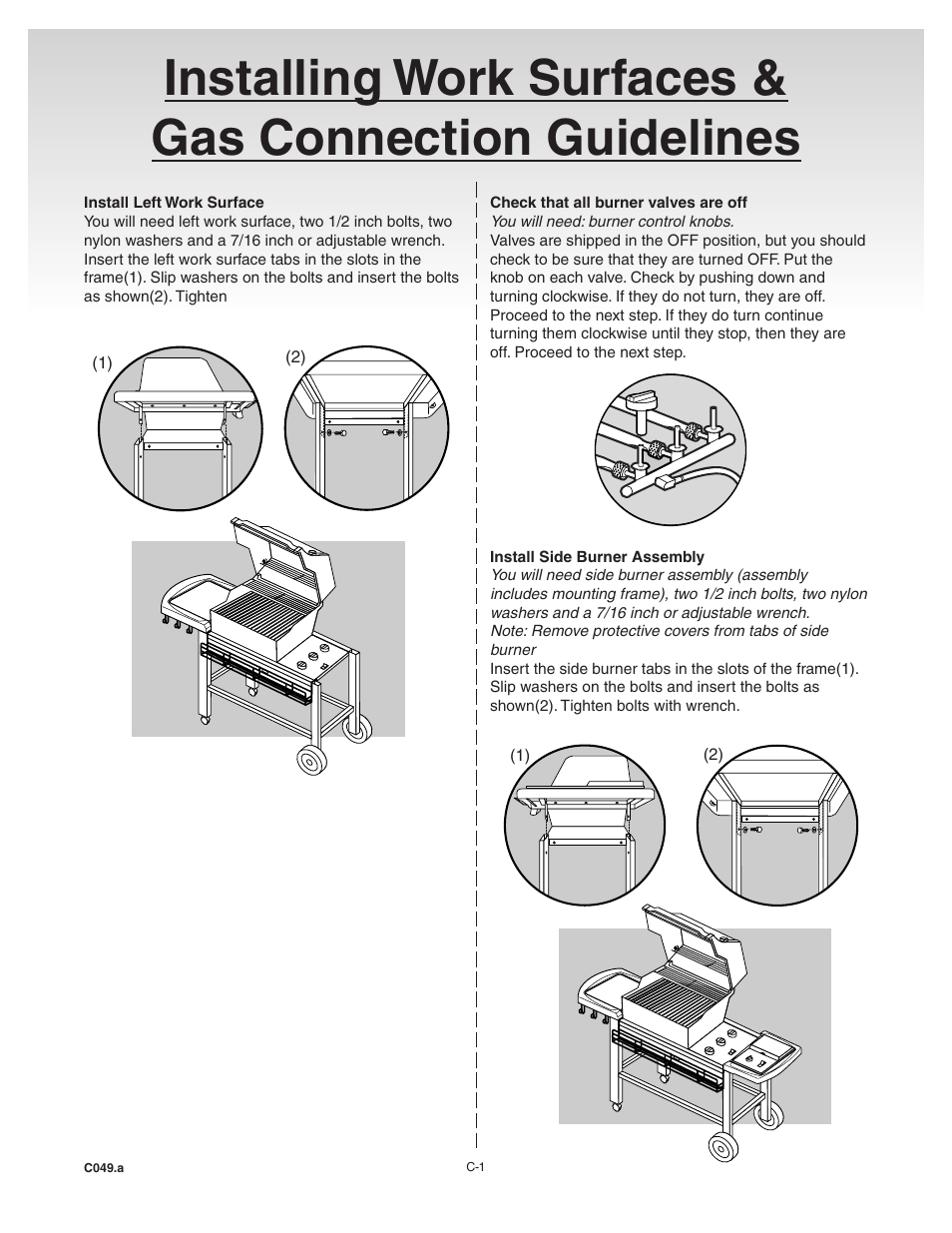 Installing Work Surfaces & Gas Connection Guidelines

Install Left Work Surface
You will need left work surface, two 1/2 inch bolts, two nylon washers and a 7/16 inch or adjustable wrench. Insert the left work surface tabs in the slots in the frame(1). Slip washers on the bolts and insert the bolts as shown(2). Tighten

(1)

(2)

Check that all burner valves are off
You will need: burner control knobs.
Valves are shipped in the OFF position, but you should check to be sure that they are turned OFF. Put the knob on each valve. Check by pushing down and turning clockwise. If they do not turn, they are off. Proceed to the next step. If they do turn continue turning them clockwise until they stop, then they are off. Proceed to the next step.

Install Side Burner Assembly
You will need side burner assembly (assembly includes mounting frame), two 1/2 inch bolts, two nylon washers and a 7/16 inch or adjustable wrench.
Note: Remove protective covers from tabs of side burner
Insert the side burner tabs in the slots of the frame(1). Slip washers on the bolts and insert the bolts as shown(2). Tighten bolts with wrench.

(1)

(2)

C049.a

C-1